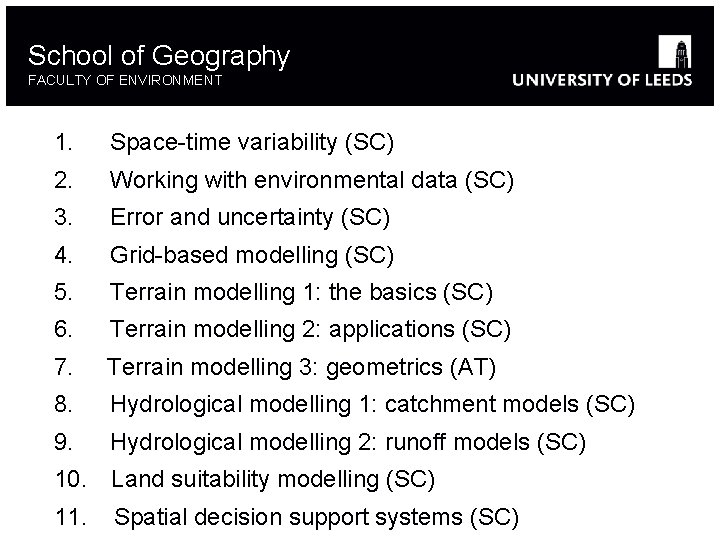 School of Geography
FACULTY OF ENVIRONMENT

UNIVERSITY OF LEEDS

1. Space-time variability (SC)
2. Working with environmental data (SC)
3. Error and uncertainty (SC)
4. Grid-based modelling (SC)
5. Terrain modelling 1: the basics (SC)
6. Terrain modelling 2: applications (SC)
7. Terrain modelling 3: geometrics (AT)
8. Hydrological modelling 1: catchment models (SC)
9. Hydrological modelling 2: runoff models (SC)
10. Land suitability modelling (SC)
11. Spatial decision support systems (SC)